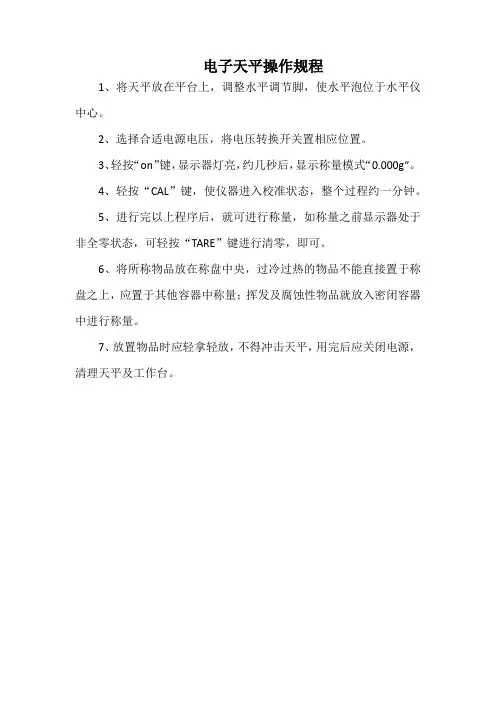 电子天平操作规程

1、将天平放在平台上，调整水平调节脚，使水平泡位于水平仪中心。

2、选择合适电源电压，将电压转换开关置相应位置。

3、轻按“on”键，显示器灯亮，约几秒后，显示称量模式“0.000g”。

4、轻按“CAL”键，使仪器进入校准状态，整个过程约一分钟。

5、进行完以上程序后，就可进行称量，如称量之前显示器处于非全零状态，可轻按“TARE”键进行清零，即可。

6、将所称物品放在称盘中央，过冷过热的物品不能直接置于称盘之上，应置于其他容器中称量；挥发及腐蚀性物品就放入密闭容器中进行称量。

7、放置物品时应轻拿轻放，不得冲击天平，用完后应关闭电源，清理天平及工作台。